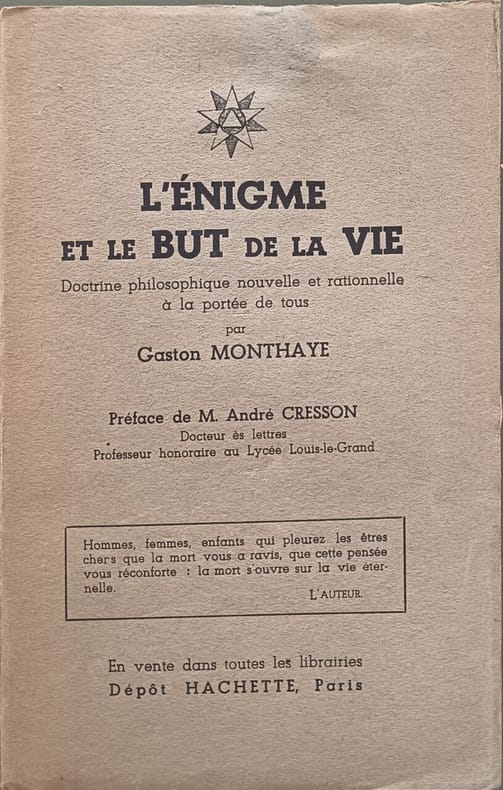 L'ÉNIGME
ET LE BUT DE LA VIE

Doctrine philosophique nouvelle et rationnelle à la portée de tous

par

Gaston MONTHAYE

Préface de M. André CRESSON
Docteur ès lettres
Professeur honoraire au Lycée Louis-le-Grand

Hommes, femmes, enfants qui pleurez les êtres chers que la mort vous a ravis, que cette pensée vous réconforte : la mort s'ouvre sur la vie éternelle.

L'AUTEUR.

En vente dans toutes les librairies
Dépôt HACHETTE, Paris